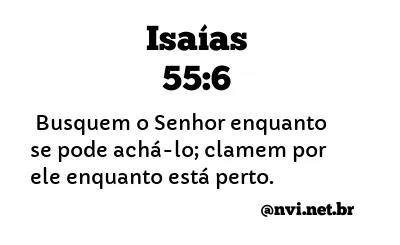 Isaías
55:6

Busquem o Senhor enquanto se pode achá-lo; clamem por ele enquanto está perto.

@nvi.net.br